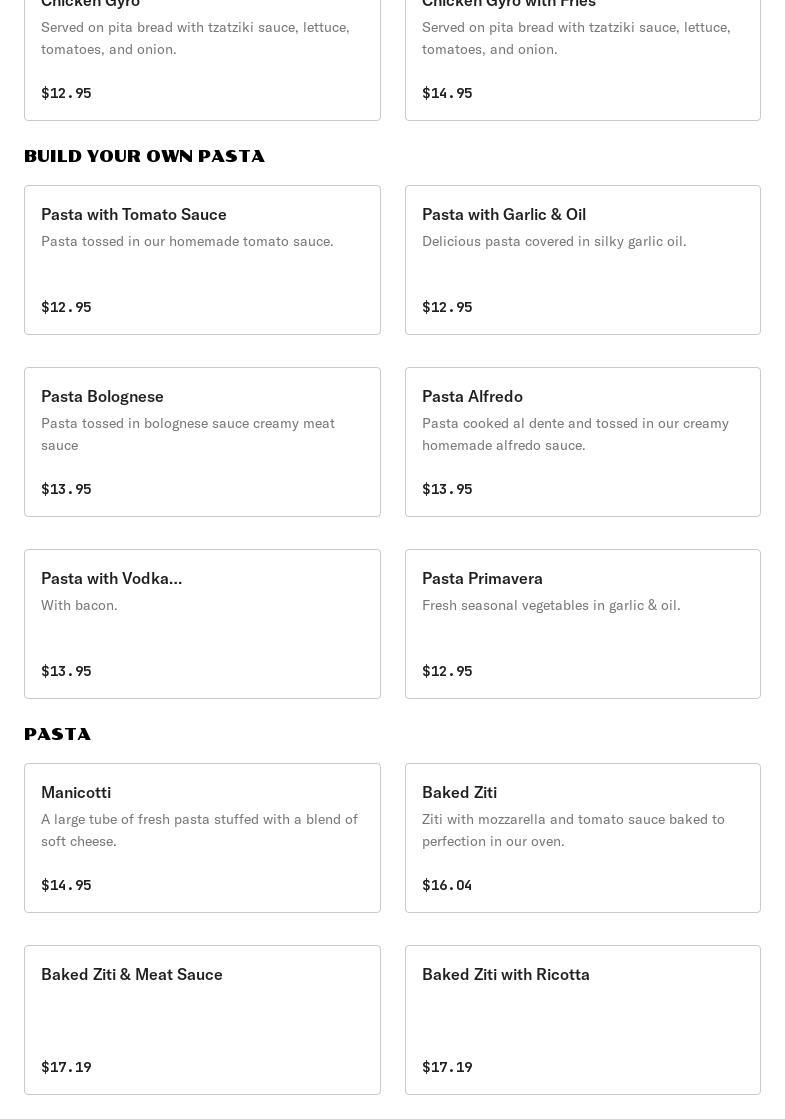 Chicken Gyro
Served on pita bread with tzatziki sauce, lettuce, tomatoes, and onion.
$12.95

Chicken Gyro with Fries
Served on pita bread with tzatziki sauce, lettuce, tomatoes, and onion.
$14.95

BUILD YOUR OWN PASTA

Pasta with Tomato Sauce
Pasta tossed in our homemade tomato sauce.
$12.95

Pasta with Garlic & Oil
Delicious pasta covered in silky garlic oil.
$12.95

Pasta Bolognese
Pasta tossed in bolognese sauce creamy meat sauce
$13.95

Pasta Alfredo
Pasta cooked al dente and tossed in our creamy homemade alfredo sauce.
$13.95

Pasta with Vodka...
With bacon.
$13.95

Pasta Primavera
Fresh seasonal vegetables in garlic & oil.
$12.95

PASTA

Manicotti
A large tube of fresh pasta stuffed with a blend of soft cheese.
$14.95

Baked Ziti
Ziti with mozzarella and tomato sauce baked to perfection in our oven.
$16.04

Baked Ziti & Meat Sauce
$17.19

Baked Ziti with Ricotta
$17.19